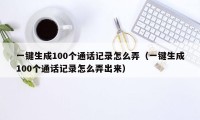 一键生成100个通话记录怎么弄（一键生成100个通话记录怎么弄出来）